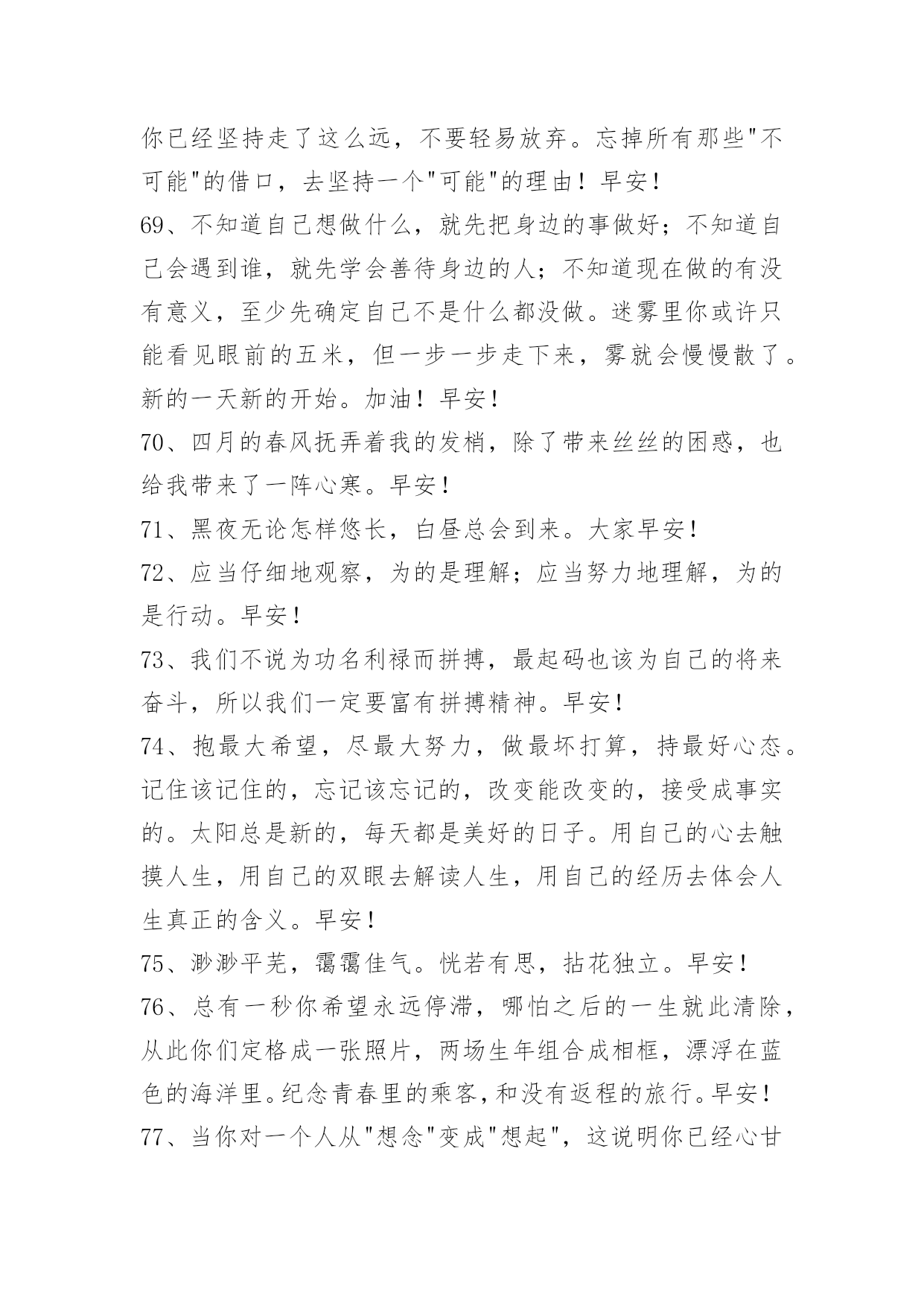 你已经坚持走了这么远，不要轻易放弃。忘掉所有那些"不可能"的借口，去坚持一个"可能"的理由！早安！

69、不知道自己想做什么，就先把身边的事做好；不知道自己会遇到谁，就先学会善待身边的人；不知道现在做的有没有意义，至少先确定自己不是什么都没做。迷雾里你或许只能看见眼前的五米，但一步一步走下来，雾就会慢慢散了。新的一天新的开始。加油！早安！

70、四月的春风抚弄着我的发梢，除了带来丝丝的困惑，也给我带来了一阵心寒。早安！

71、黑夜无论怎样悠长，白昼总会到来。大家早安！

72、应当仔细地观察，为的是理解；应当努力地理解，为的是行动。早安！

73、我们不说为功名利禄而拼搏，最起码也该为自己的将来奋斗，所以我们一定要富有拼搏精神。早安！

74、抱最大希望，尽最大努力，做最坏打算，持最好心态。记住该记住的，忘记该忘记的，改变能改变的，接受成事实的。太阳总是新的，每天都是美好的日子。用自己的心去触摸人生，用自己的双眼去解读人生，用自己的经历去体会人生真正的含义。早安！

75、渺渺平芜，霭霭佳气。恍若有思，拈花独立。早安！

76、总有一秒你希望永远停滞，哪怕之后的一生就此清除，从此你们定格成一张照片，两场生年组合成相框，漂浮在蓝色的海洋里。纪念青春里的乘客，和没有返程的旅行。早安！

77、当你对一个人从"想念"变成"想起"，这说明你已经心甘